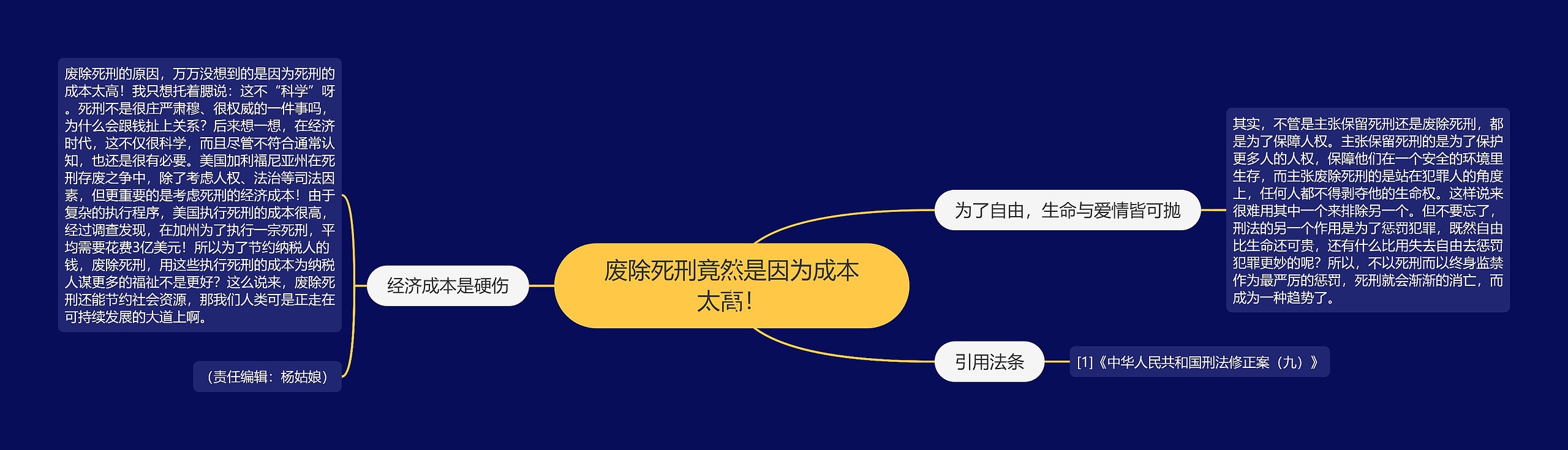 废除死刑竟然是因为成本太高！

经济成本是硬伤

废除死刑的原因，万万没想到的是因为死刑的成本太高！我只想托着腮说：这不“科学”呀。死刑不是很庄严肃穆、很权威的一件事吗，为什么会跟钱扯上关系？后来想一想，在经济时代，这不仅很科学，而且尽管不符合通常认知，也还是很有必要。美国加利福尼亚州在死刑存废之争中，除了考虑人权、法治等司法因素，但更重要的是考虑死刑的经济成本！由于复杂的执行程序，美国执行死刑的成本很高，经过调查发现，在加州为了执行一宗死刑，平均需要花费3亿美元！所以为了节约纳税人的钱，废除死刑，用这些执行死刑的成本为纳税人谋更多的福祉不是更好？这么说来，废除死刑还能节约社会资源，那我们人类可是正走在可持续发展的大道上啊。

（责任编辑：杨姑娘）

为了自由，生命与爱情皆可抛

其实，不管是主张保留死刑还是废除死刑，都是为了保障人权。主张保留死刑的是为了保护更多人的人权，保障他们在一个安全的环境里生存，而主张废除死刑的是站在犯罪人的角度上，任何人都不得剥夺他的生命权。这样说来很难用其中一个来排除另一个。但不要忘了，刑法的另一个作用是为了惩罚犯罪，既然自由比生命还可贵，还有什么比用失去自由去惩罚犯罪更妙的呢？所以，不以死刑而以终身监禁作为最严厉的惩罚，死刑就会渐渐的消亡，而成为一种趋势了。

引用法条

[1]《中华人民共和国刑法修正案（九）》